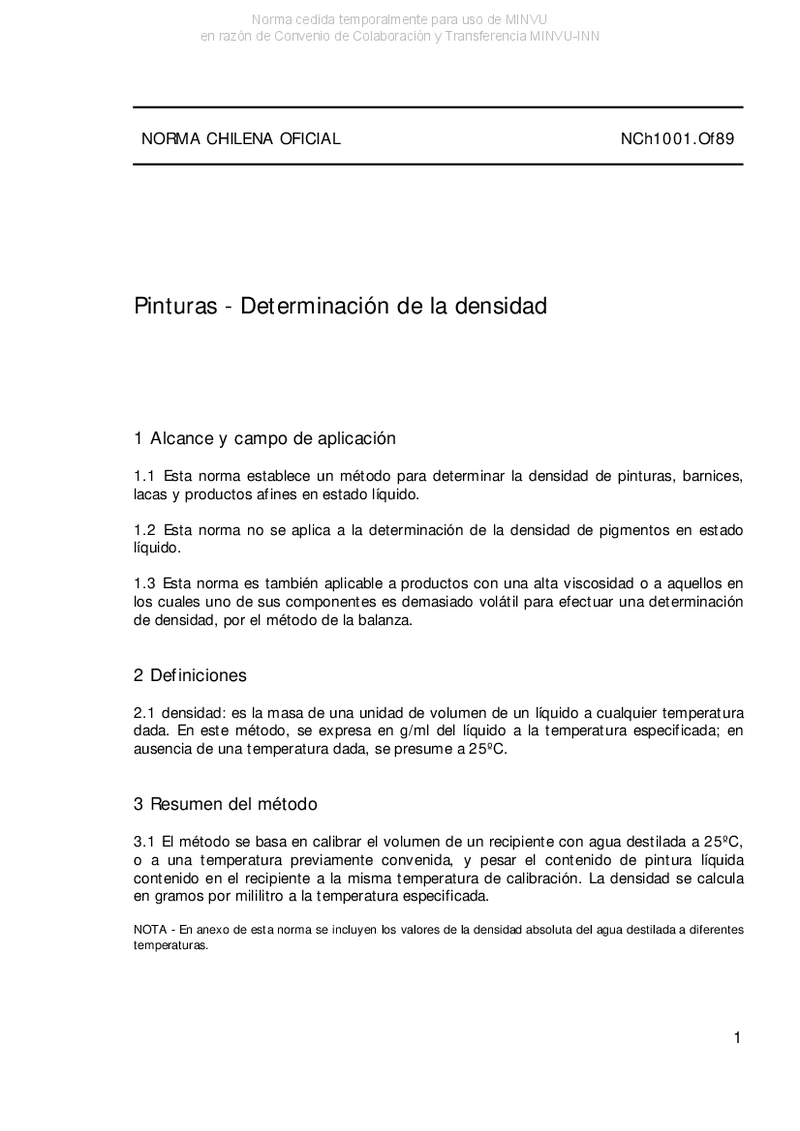 Norma cedida temporalmente para uso de MINVU
en razón de Convenio de Colaboración y Transferencia MINVU-INN

NORMA CHILENA OFICIAL

NCh1001.Of89

Pinturas - Determinación de la densidad

1 Alcance y campo de aplicación

1.1 Esta norma establece un método para determinar la densidad de pinturas, barnices, lacas y productos afines en estado líquido.

1.2 Esta norma no se aplica a la determinación de la densidad de pigmentos en estado líquido.

1.3 Esta norma es también aplicable a productos con una alta viscosidad o a aquellos en los cuales uno de sus componentes es demasiado volátil para efectuar una determinación de densidad, por el método de la balanza.

2 Definiciones

2.1 densidad: es la masa de una unidad de volumen de un líquido a cualquier temperatura dada. En este método, se expresa en g/ml del líquido a la temperatura especificada; en ausencia de una temperatura dada, se presume a 25ºC.

3 Resumen del método

3.1 El método se basa en calibrar el volumen de un recipiente con agua destilada a 25ºC, o a una temperatura previamente convenida, y pesar el contenido de pintura líquida contenido en el recipiente a la misma temperatura de calibración. La densidad se calcula en gramos por mililitro a la temperatura especificada.

NOTA - En anexo de esta norma se incluyen los valores de la densidad absoluta del agua destilada a diferentes temperaturas.

1